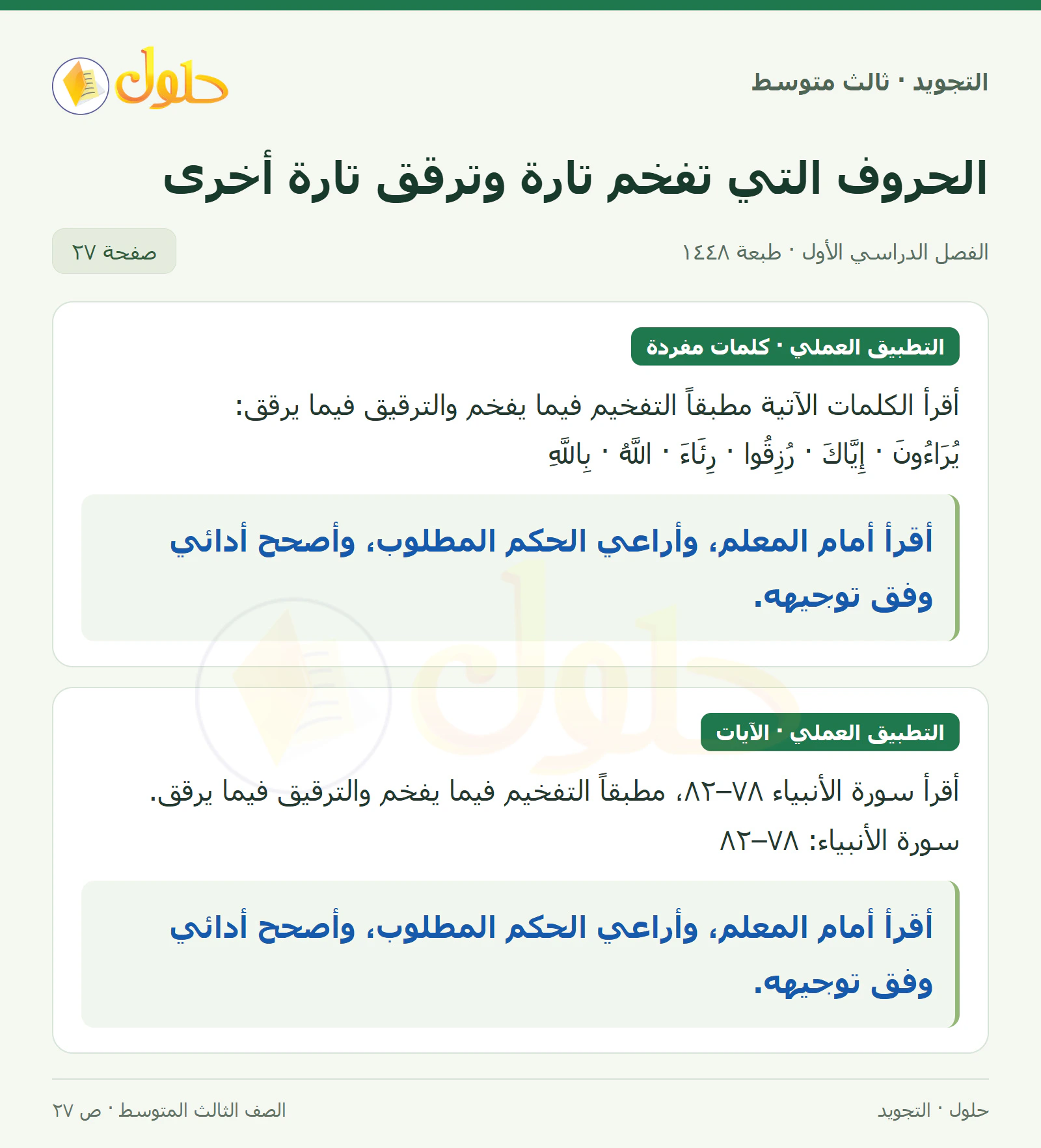 التجويد · ثالث متوسط

حلول

الحروف التي تفخم تارة وترقق تارة أخرى

الفصل الدراسي الأول · طبعة ١٤٤٨

صفحة ٢٧

التطبيق العملي · كلمات مفردة

أقرأ الكلمات الآتية مطبقاً التفخيم فيما يفخم والترقيق فيما يرقق:

يُرَاءُونَ · إِيَّاكَ · رُزِقُوا · رِئَاءَ · اللَّهُ · بِاللَّهِ

أقرأ أمام المعلم، وأراعي الحكم المطلوب، وأصحح أدائي وفق توجيهه.

التطبيق العملي · الآيات

أقرأ سورة الأنبياء ٧٨–٨٢، مطبقاً التفخيم فيما يفخم والترقيق فيما يرقق.

سورة الأنبياء: ٧٨–٨٢

أقرأ أمام المعلم، وأراعي الحكم المطلوب، وأصحح أدائي وفق توجيهه.

حلول · التجويد

الصف الثالث المتوسط · ص ٢٧